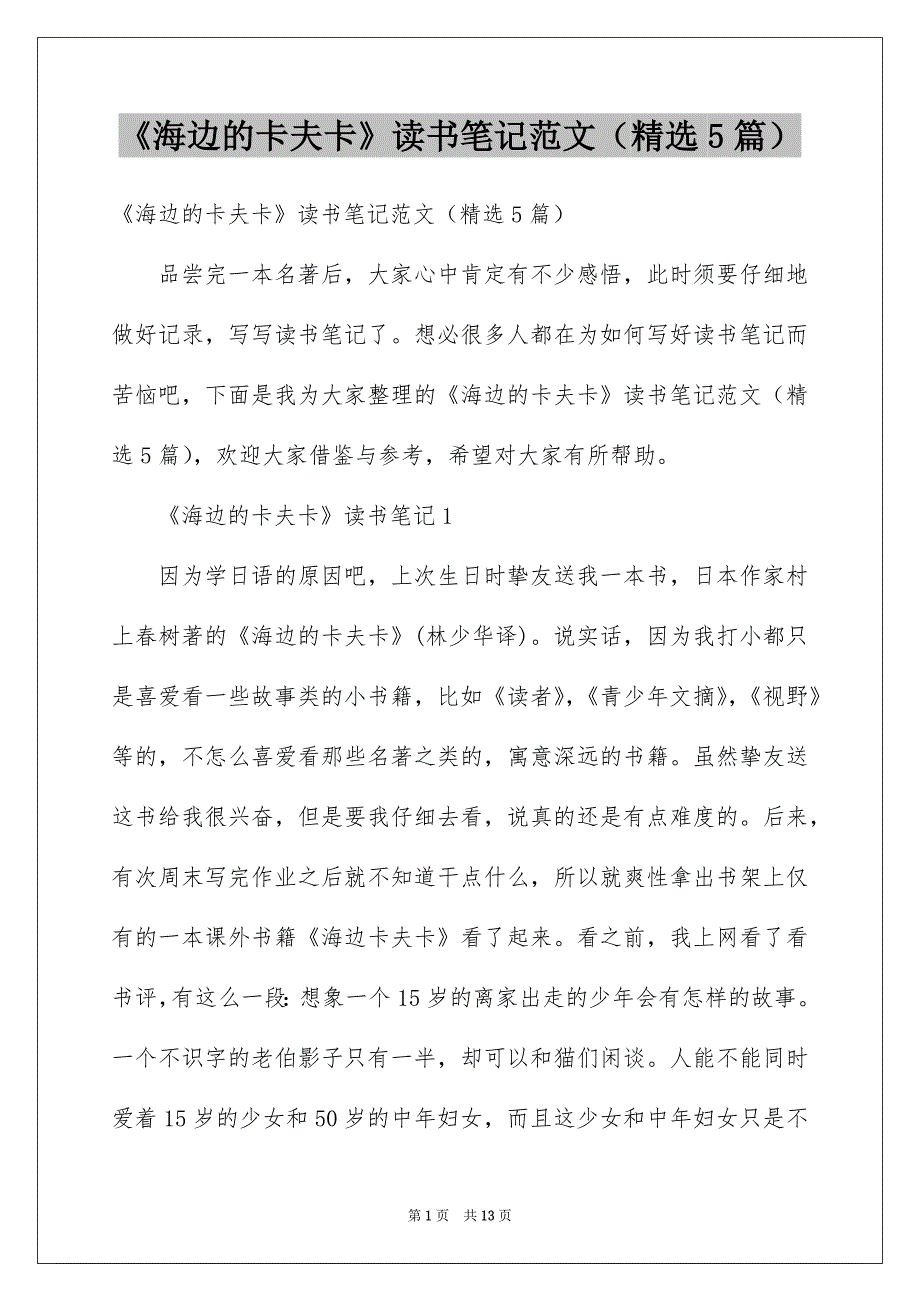 《海边的卡夫卡》读书笔记范文（精选5篇）

《海边的卡夫卡》读书笔记范文（精选5篇）

品尝完一本名著后，大家心中肯定有不少感悟，此时须要仔细地做好记录，写写读书笔记了。想必很多人都在为如何写好读书笔记而苦恼吧，下面是我为大家整理的《海边的卡夫卡》读书笔记范文（精选5篇），欢迎大家借鉴与参考，希望对大家有所帮助。

《海边的卡夫卡》读书笔记1

因为学日语的原因吧，上次生日时挚友送我一本书，日本作家村上春树著的《海边的卡夫卡》(林少华译)。说实话，因为我打小都只是喜爱看一些故事类的小书籍，比如《读者》,《青少年文摘》,《视野》等的，不怎么喜爱看那些名著之类的，寓意深远的书籍。虽然挚友送这书给我很兴奋，但是要我仔细去看，说真的还是有点难度的。后来，有次周末写完作业之后就不知道干点什么，所以就爽性拿出书架上仅有的一本课外书籍《海边卡夫卡》看了起来。看之前，我上网看了看书评，有这么一段:想象一个15岁的离家出走的少年会有怎样的故事。一个不识字的老伯影子只有一半，却可以和猫们闲谈。人能不能同时爱着15岁的少女和50岁的中年妇女，而且这少女和中年妇女只是不

第1页 共13页